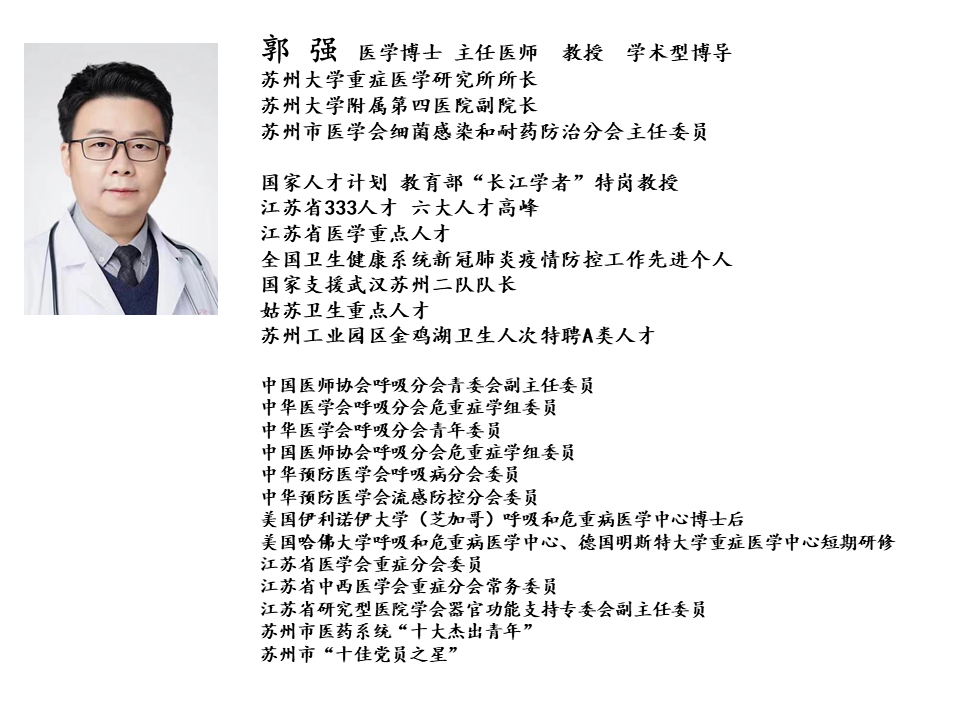 郭 强 医学博士 主任医师 教授 学术型博导
苏州大学重症医学研究所所长
苏州大学附属第四医院副院长
苏州市医学会细菌感染和耐药防治分会主任委员

国家人才计划 教育部“长江学者”特岗教授
江苏省333人才 六大人才高峰
江苏省医学重点人才
全国卫生健康系统新冠肺炎疫情防控工作先进个人
国家支援武汉苏州二队队长
姑苏卫生重点人才
苏州工业园区金鸡湖卫生人次特聘A类人才

中国医师协会呼吸分会青委会副主任委员
中华医学会呼吸分会危重症学组委员
中华医学会呼吸分会青年委员
中国医师协会呼吸分会危重症学组委员
中华预防医学会呼吸病分会委员
中华预防医学会流感防控分会委员
美国伊利诺伊大学（芝加哥）呼吸和危重病医学中心博士后
美国哈佛大学呼吸和危重病医学中心、德国明斯特大学重症医学中心短期研修
江苏省医学会重症分会委员
江苏省中西医学会重症分会常务委员
江苏省研究型医院学会器官功能支持专委会副主任委员
苏州市医药系统“十大杰出青年”
苏州市“十佳党员之星”